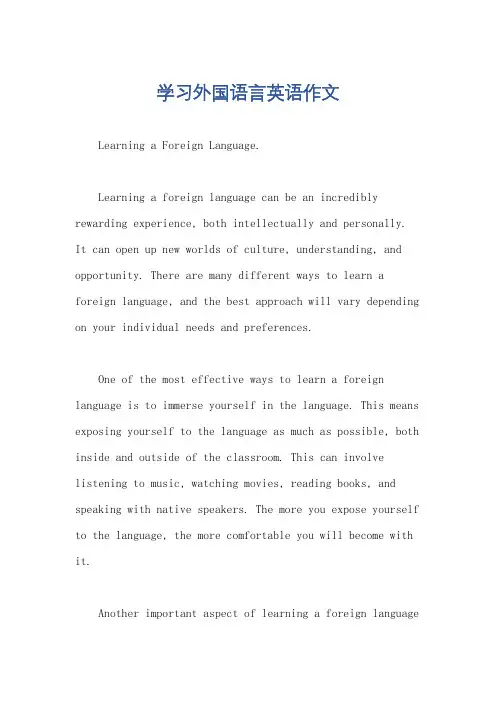 学习外国语言英语作文

Learning a Foreign Language.

Learning a foreign language can be an incredibly rewarding experience, both intellectually and personally. It can open up new worlds of culture, understanding, and opportunity. There are many different ways to learn a foreign language, and the best approach will vary depending on your individual needs and preferences.

One of the most effective ways to learn a foreign language is to immerse yourself in the language. This means exposing yourself to the language as much as possible, both inside and outside of the classroom. This can involve listening to music, watching movies, reading books, and speaking with native speakers. The more you expose yourself to the language, the more comfortable you will become with it.

Another important aspect of learning a foreign language